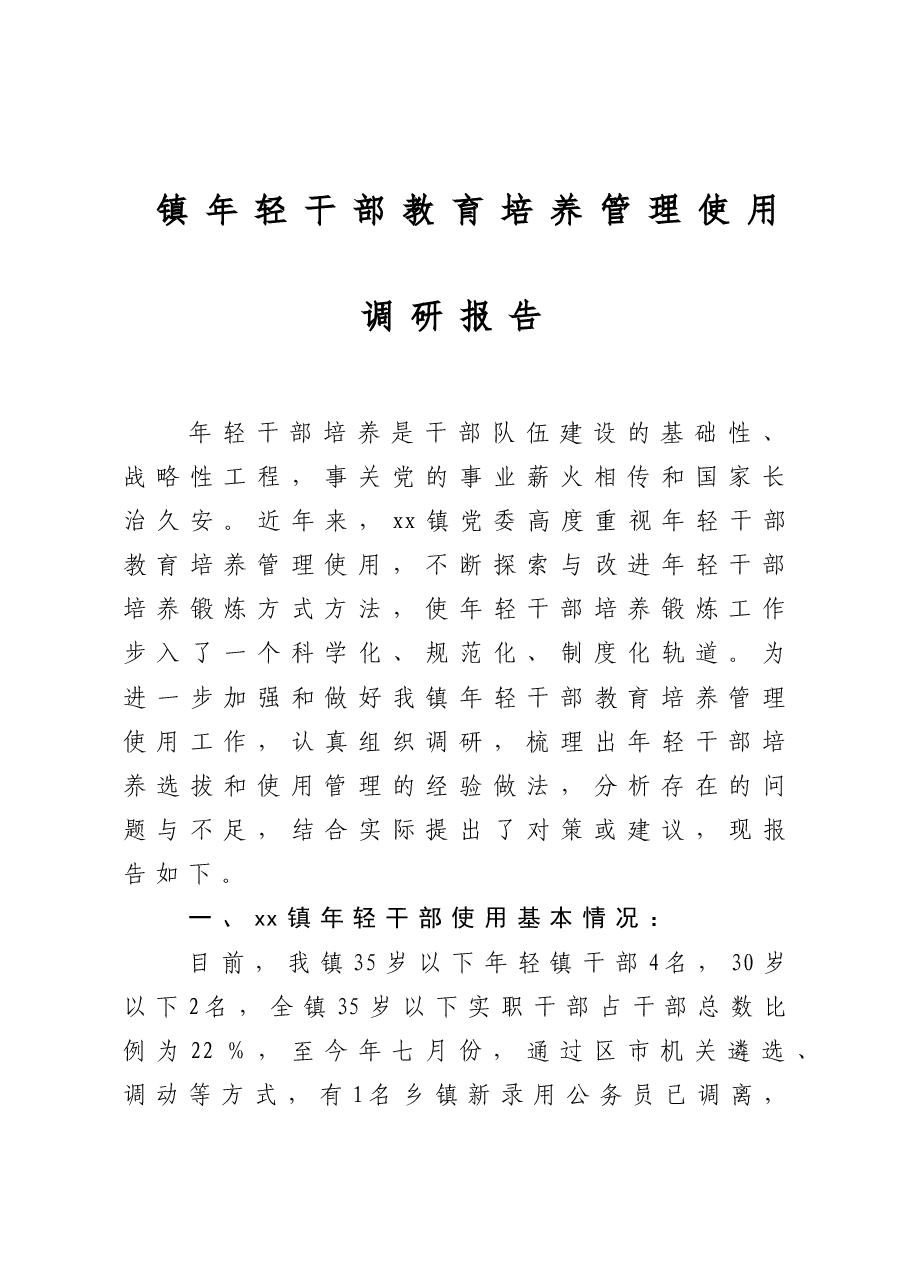 镇年轻干部教育培养管理使用

调研报告

年轻干部培养是干部队伍建设的基础性、战略性工程，事关党的事业薪火相传和国家长治久安。近年来，xx镇党委高度重视年轻干部教育培养管理使用，不断探索与改进年轻干部培养锻炼方式方法，使年轻干部培养锻炼工作步入了一个科学化、规范化、制度化轨道。为进一步加强和做好我镇年轻干部教育培养管理使用工作，认真组织调研，梳理出年轻干部培养选拔和使用管理的经验做法，分析存在的问题与不足，结合实际提出了对策或建议，现报告如下。

一、xx镇年轻干部使用基本情况：

目前，我镇35岁以下年轻镇干部4名，30岁以下2名，全镇35岁以下实职干部占干部总数比例为22%，至今年七月份，通过区市机关遴选、调动等方式，有1名乡镇新录用公务员已调离，